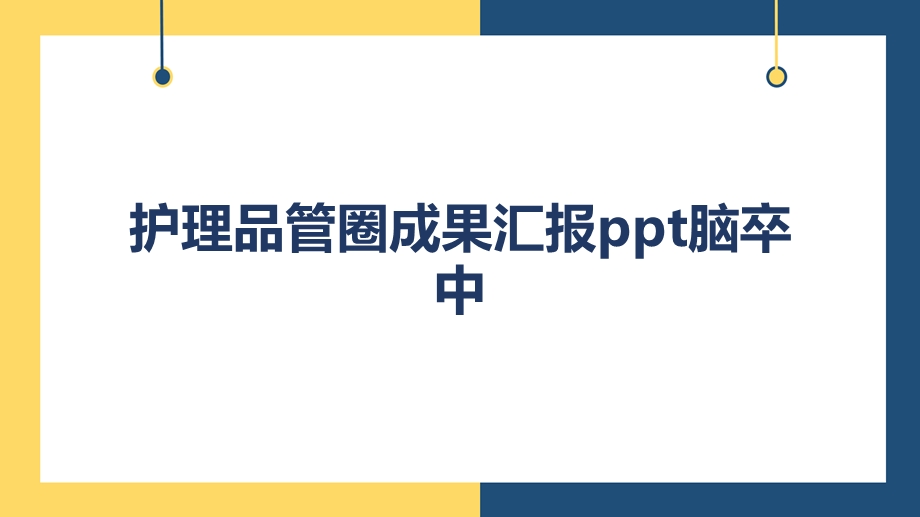 护理品管圈成果汇报ppt脑卒中